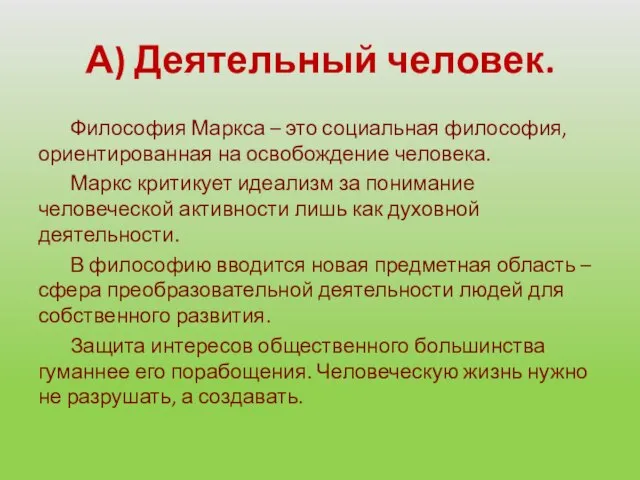 А) Деятельный человек.

Философия Маркса – это социальная философия, ориентированная на освобождение человека.

Маркс критикует идеализм за понимание человеческой активности лишь как духовной деятельности.

В философию вводится новая предметная область – сфера преобразовательной деятельности людей для собственного развития.

Защита интересов общественного большинства гуманнее его порабощения. Человеческую жизнь нужно не разрушать, а создавать.